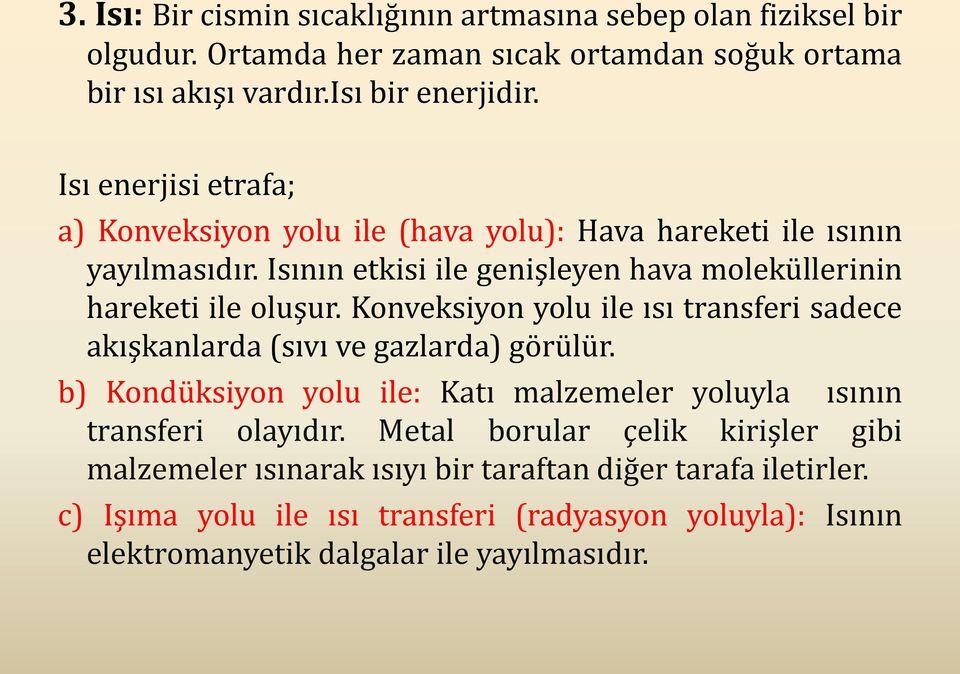 3. Isı: Bir cismin sıcaklığının artmasına sebep olan fiziksel bir olgudur. Ortamda her zaman sıcak ortamdan soğuk ortama bir ısı akışı vardır.Isı bir enerjidir.

Isı enerjisi etrafa;

a) Konveksiyon yolu ile (hava yolu): Hava hareketi ile ısının yayılmasıdır. Isının etkisi ile genişleyen hava moleküllerinin hareketi ile oluşur. Konveksiyon yolu ile ısı transferi sadece akışkanlarda (sıvı ve gazlarda) görülür.

b) Kondüksiyon yolu ile: Katı malzemeler yoluyla ısının transferi olayıdır. Metal borular çelik kirişler gibi malzemeler ısınarak ısıyı bir taraftan diğer tarafa iletirler.

c) Işıma yolu ile ısı transferi (radyasyon yoluyla): Isının elektromanyetik dalgalar ile yayılmasıdır.